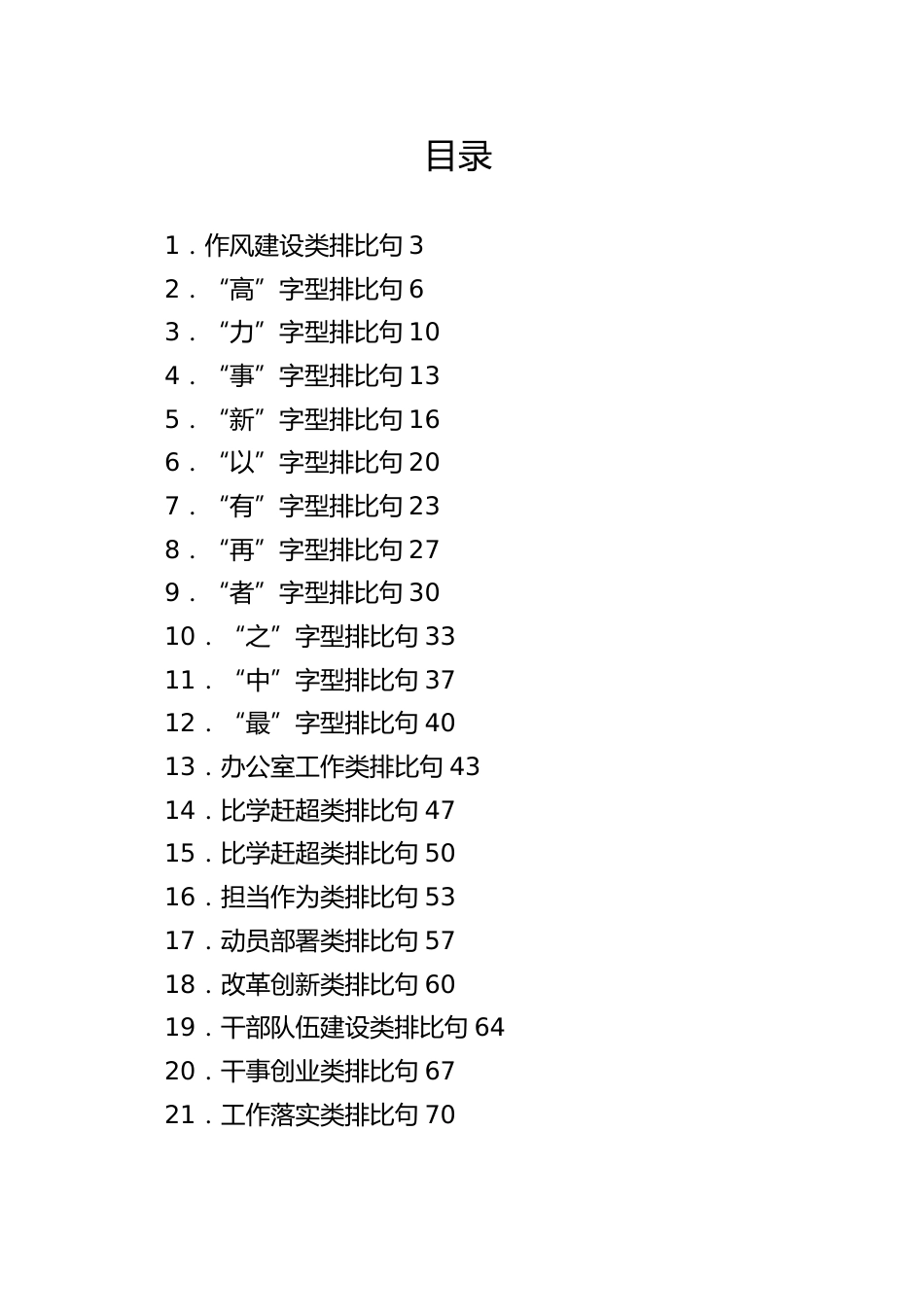 目录

1．作风建设类排比句 3
2．“高”字型排比句 6
3．“力”字型排比句 10
4．“事”字型排比句 13
5．“新”字型排比句 16
6．“以”字型排比句 20
7．“有”字型排比句 23
8．“再”字型排比句 27
9．“者”字型排比句 30
10．“之”字型排比句 33
11．“中”字型排比句 37
12．“最”字型排比句 40
13．办公室工作类排比句 43
14．比学赶超类排比句 47
15．比学赶超类排比句 50
16．担当作为类排比句 53
17．动员部署类排比句 57
18．改革创新类排比句 60
19．干部队伍建设类排比句 64
20．干事创业类排比句 67
21．工作落实类排比句 70